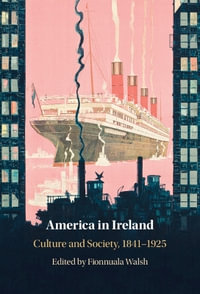 America in Ireland

Culture and Society, 1841–1925

Edited by Fionnuala Walsh